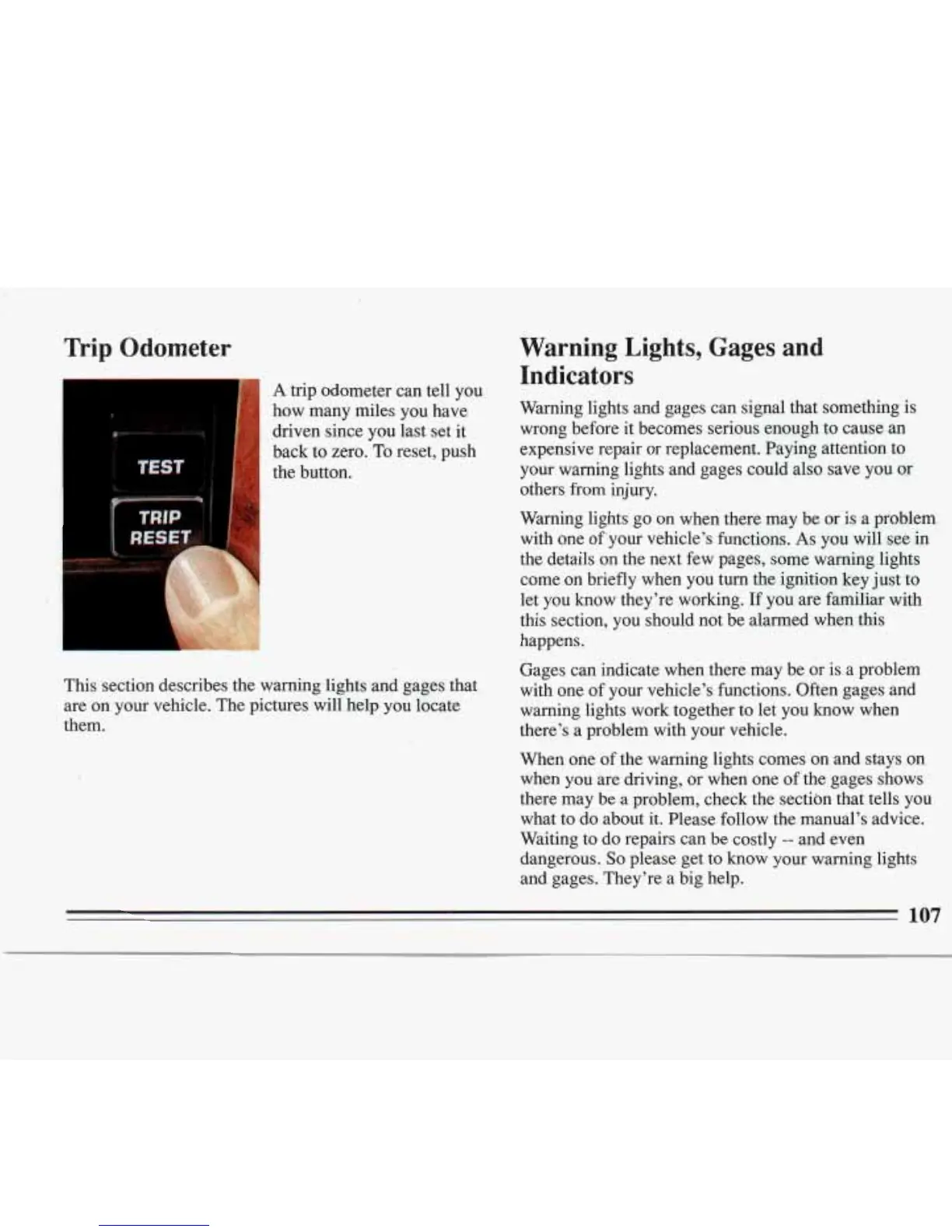 Trip Odometer

TEST

TRIP
RESET

A trip odometer can tell you how many miles you have driven since you last set it back to zero. To reset, push the button.

This section describes the warning lights and gages that are on your vehicle. The pictures will help you locate them.

Warning Lights, Gages and Indicators

Warning lights and gages can signal that something is wrong before it becomes serious enough to cause an expensive repair or replacement. Paying attention to your warning lights and gages could also save you or others from injury.

Warning lights go on when there may be or is a problem with one of your vehicle's functions. As you will see in the details on the next few pages, some warning lights come on briefly when you turn the ignition key just to let you know they're working. If you are familiar with this section, you should not be alarmed when this happens.

Gages can indicate when there may be or is a problem with one of your vehicle's functions. Often gages and warning lights work together to let you know when there's a problem with your vehicle.

When one of the warning lights comes on and stays on when you are driving, or when one of the gages shows there may be a problem, check the section that tells you what to do about it. Please follow the manual's advice. Waiting to do repairs can be costly -- and even dangerous. So please get to know your warning lights and gages. They're a big help.

107